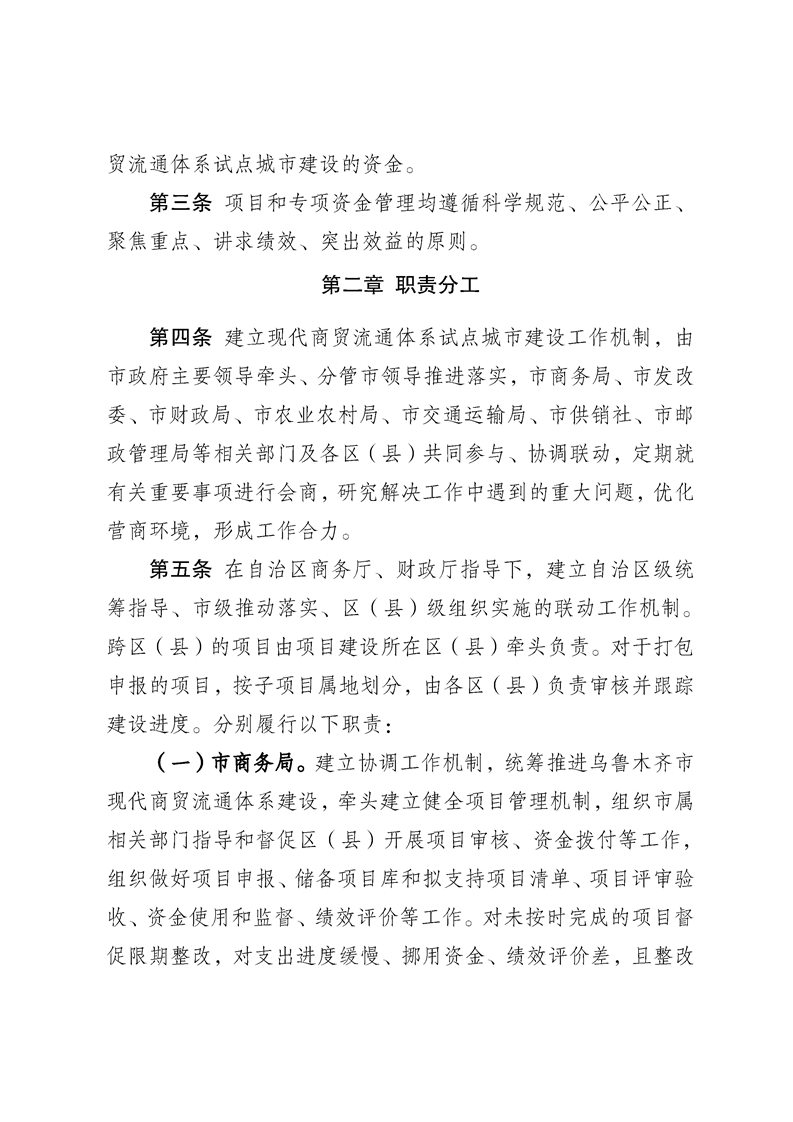 贸流通体系试点城市建设的资金。

第三条 项目和专项资金管理均遵循科学规范、公平公正、聚焦重点、讲求绩效、突出效益的原则。

第二章 职责分工

第四条 建立现代商贸流通体系试点城市建设工作机制，由市政府主要领导牵头、分管市领导推进落实，市商务局、市发改委、市财政局、市农业农村局、市交通运输局、市供销社、市邮政管理局等相关部门及各区（县）共同参与、协调联动，定期就有关重要事项进行会商，研究解决工作中遇到的重大问题，优化营商环境，形成工作合力。

第五条 在自治区商务厅、财政厅指导下，建立自治区级统筹指导、市级推动落实、区（县）级组织实施的联动工作机制。跨区（县）的项目由项目建设所在区（县）牵头负责。对于打包申报的项目，按子项目属地划分，由各区（县）负责审核并跟踪建设进度。分别履行以下职责：

（一）市商务局。建立协调工作机制，统筹推进乌鲁木齐市现代商贸流通体系建设，牵头建立健全项目管理机制，组织市属相关部门指导和督促区（县）开展项目审核、资金拨付等工作，组织做好项目申报、储备项目库和拟支持项目清单、项目评审验收、资金使用和监督、绩效评价等工作。对未按时完成的项目督促限期整改，对支出进度缓慢、挪用资金、绩效评价差，且整改